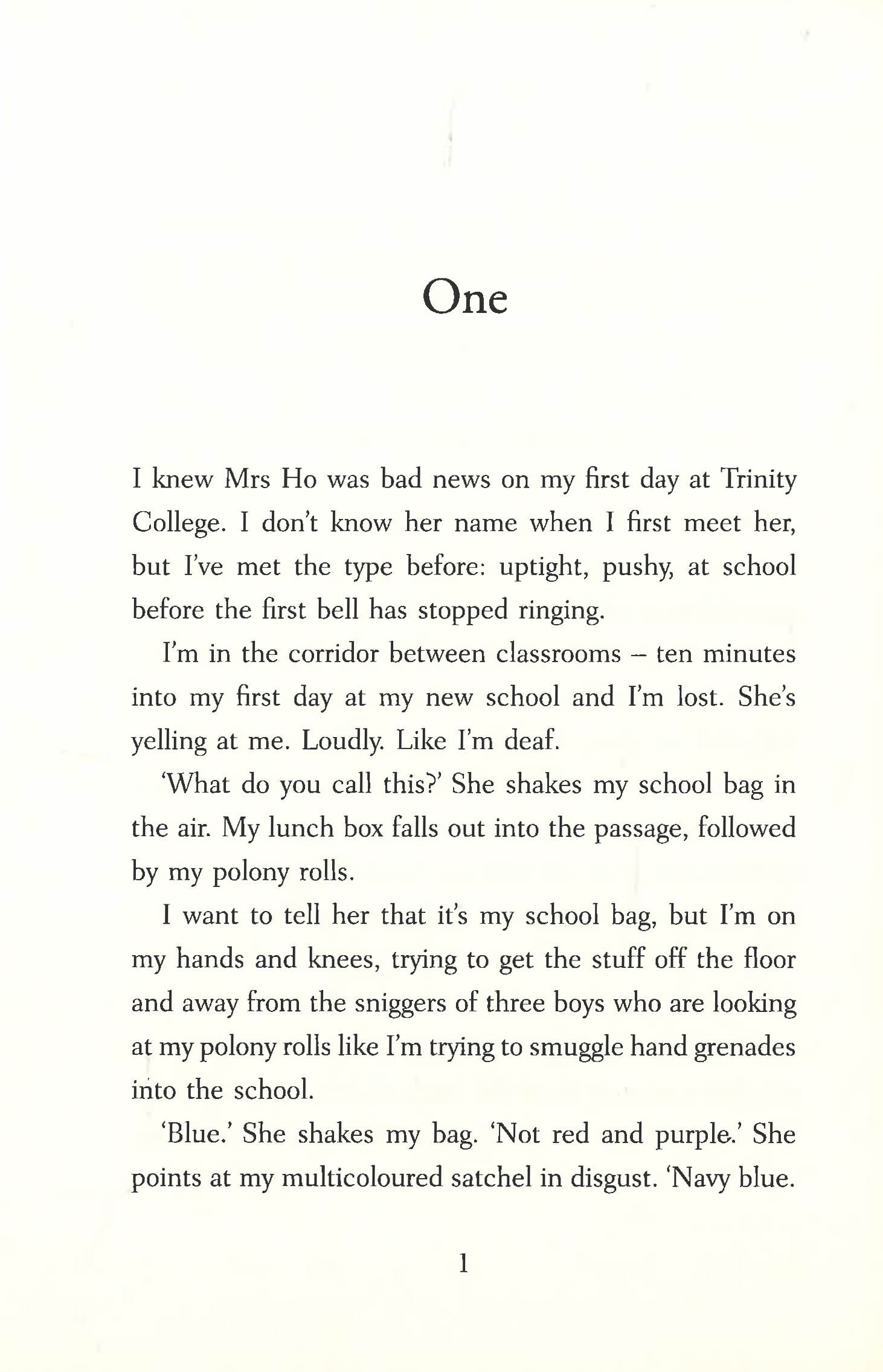 One

I knew Mrs Ho was bad news on my first day at Trinity College. I don't know her name when I first meet her, but I've met the type before: uptight, pushy, at school before the first bell has stopped ringing.

I'm in the corridor between classrooms – ten minutes into my first day at my new school and I'm lost. She's yelling at me. Loudly. Like I'm deaf.

'What do you call this?' She shakes my school bag in the air. My lunch box falls out into the passage, followed by my polony rolls.

I want to tell her that it's my school bag, but I'm on my hands and knees, trying to get the stuff off the floor and away from the sniggers of three boys who are looking at my polony rolls like I'm trying to smuggle hand grenades into the school.

'Blue.' She shakes my bag. 'Not red and purple.' She points at my multicoloured satchel in disgust. 'Navy blue.

1